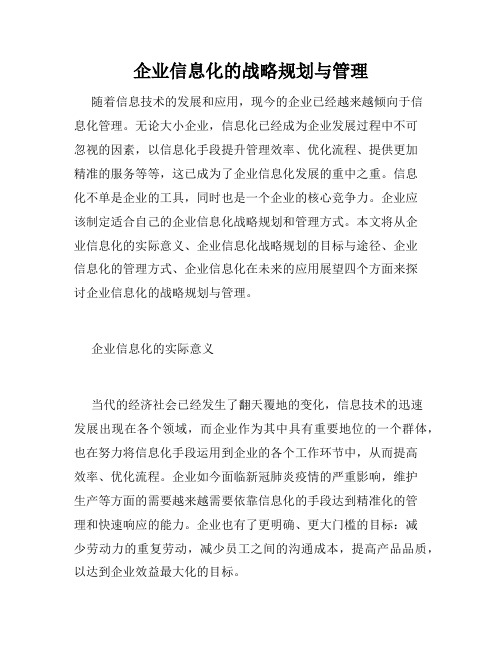 企业信息化的战略规划与管理

随着信息技术的发展和应用，现今的企业已经越来越倾向于信息化管理。无论大小企业，信息化已经成为企业发展过程中不可忽视的因素，以信息化手段提升管理效率、优化流程、提供更加精准的服务等等，这已成为了企业信息化发展的重中之重。信息化不单是企业的工具，同时也是一个企业的核心竞争力。企业应该制定适合自己的企业信息化战略规划和管理方式。本文将从企业信息化的实际意义、企业信息化战略规划的目标与途径、企业信息化的管理方式、企业信息化在未来的应用展望四个方面来探讨企业信息化的战略规划与管理。

企业信息化的实际意义

当代的经济社会已经发生了翻天覆地的变化，信息技术的迅速发展出现在各个领域，而企业作为其中具有重要地位的一个群体，也在努力将信息化手段运用到企业的各个工作环节中，从而提高效率、优化流程。企业如今面临新冠肺炎疫情的严重影响，维护生产等方面的需要越来越需要依靠信息化的手段达到精准化的管理和快速响应的能力。企业也有了更明确、更大门槛的目标：减少劳动力的重复劳动，减少员工之间的沟通成本，提高产品品质，以达到企业效益最大化的目标。